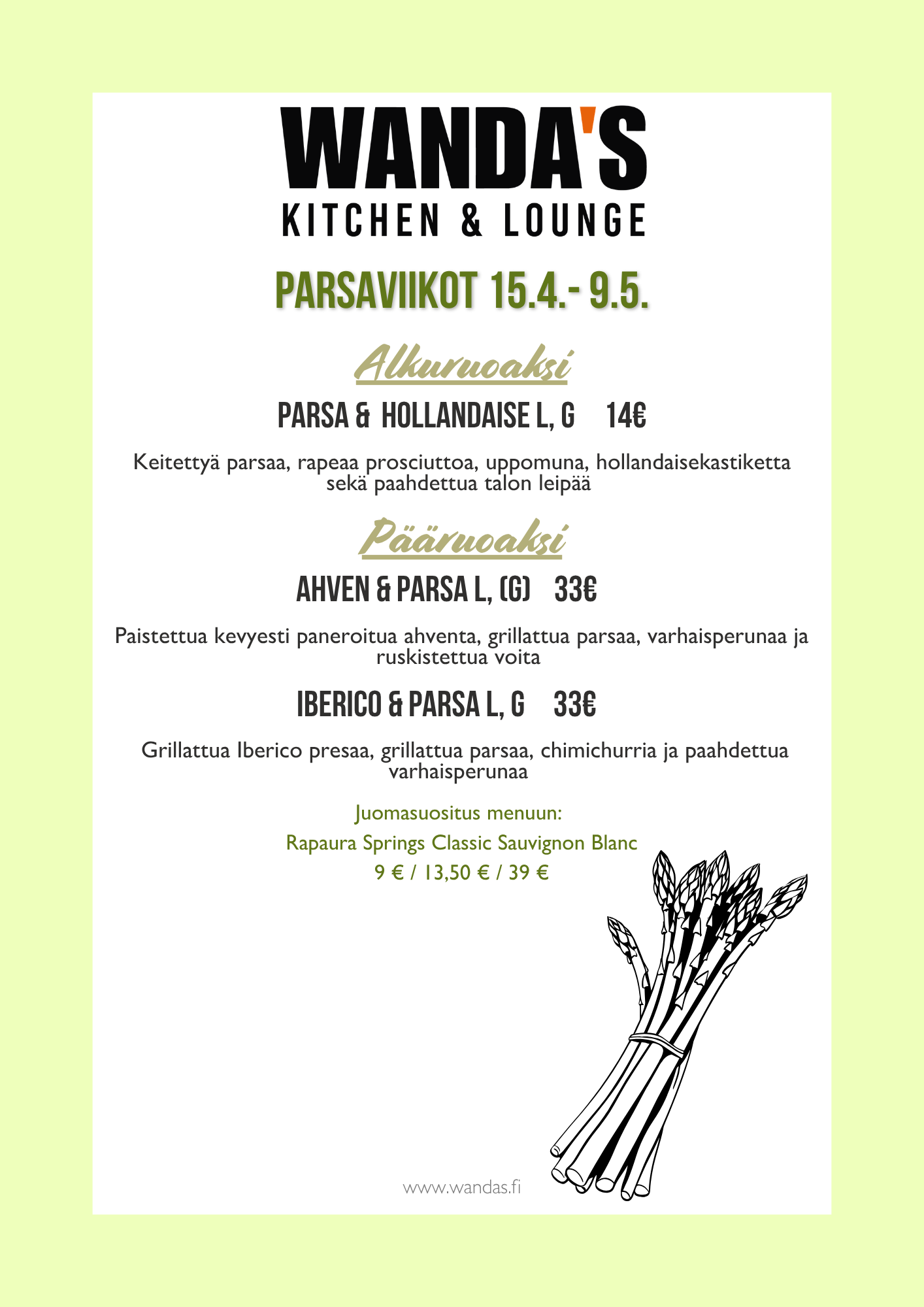 WANDA'S
KITCHEN & LOUNGE

PARSAVIIKOT 15.4.- 9.5.

Alkuruoaksi

PARSA & HOLLANDAISE L, G 14€

Keitettyä parsaa, rapeaa prosciuttoa, uppomuna, hollandaisekastiketta sekä paahdettua talon leipää

Pääruoaksi

AHVEN & PARSA L, (G) 33€

Paistettua kevyesti paneroitua ahventa, grillattua parsaa, varhaisperunaa ja ruskistettua voita

IBERICO & PARSA L, G 33€

Grillattua Iberico presaa, grillattua parsaa, chimichurria ja paahdettua varhaisperunaa

Juomasuositus menuun:

Rapaura Springs Classic Sauvignon Blanc

9 € / 13,50 € / 39 €

www.wandas.fi